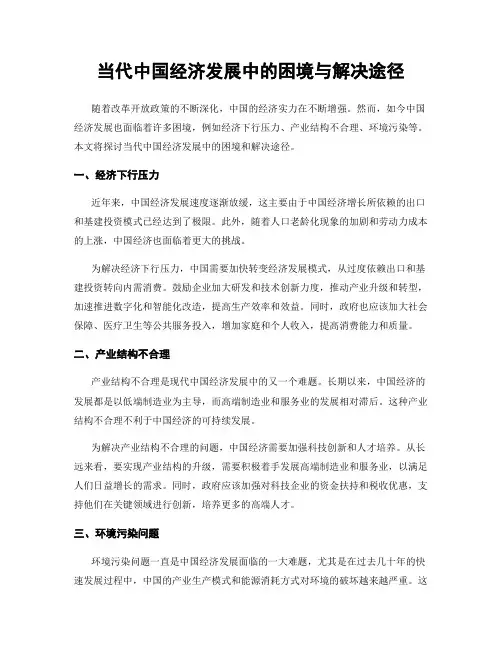 当代中国经济发展中的困境与解决途径

随着改革开放政策的不断深化，中国的经济实力在不断增强。然而，如今中国经济发展也面临着许多困境，例如经济下行压力、产业结构不合理、环境污染等。本文将探讨当代中国经济发展中的困境和解决途径。

一、经济下行压力

近年来，中国经济发展速度逐渐放缓，这主要由于中国经济增长所依赖的出口和基建投资模式已经达到了极限。此外，随着人口老龄化现象的加剧和劳动力成本的上涨，中国经济也面临着更大的挑战。

为解决经济下行压力，中国需要加快转变经济发展模式，从过度依赖出口和基建投资转向内需消费。鼓励企业加大研发和技术创新力度，推动产业升级和转型，加速推进数字化和智能化改造，提高生产效率和效益。同时，政府也应该加大社会保障、医疗卫生等公共服务投入，增加家庭和个人收入，提高消费能力和质量。

二、产业结构不合理

产业结构不合理是现代中国经济发展中的又一个难题。长期以来，中国经济的发展都是以低端制造业为主导，而高端制造业和服务业的发展相对滞后。这种产业结构不合理不利于中国经济的可持续发展。

为解决产业结构不合理的问题，中国经济需要加强科技创新和人才培养。从长远来看，要实现产业结构的升级，需要积极着手发展高端制造业和服务业，以满足人们日益增长的需求。同时，政府应该加强对科技企业的资金扶持和税收优惠，支持他们在关键领域进行创新，培养更多的高端人才。

三、环境污染问题

环境污染问题一直是中国经济发展面临的一大难题，尤其是在过去几十年的快速发展过程中，中国的产业生产模式和能源消耗方式对环境的破坏越来越严重。这